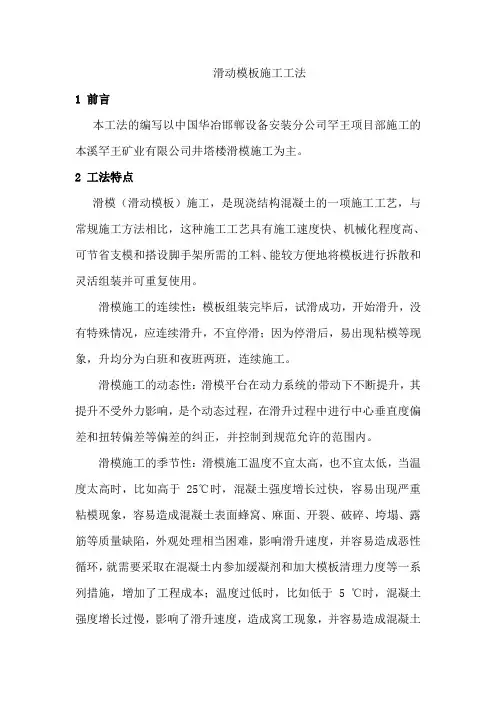 滑动模板施工工法

1 前言

本工法的编写以中国华冶邯郸设备安装分公司罕王项目部施工的本溪罕王矿业有限公司井塔楼滑模施工为主。

2 工法特点

滑模（滑动模板）施工，是现浇结构混凝土的一项施工工艺，与常规施工方法相比，这种施工工艺具有施工速度快、机械化程度高、可节省支模和搭设脚手架所需的工料、能较方便地将模板进行拆散和灵活组装并可重复使用。

滑模施工的连续性：模板组装完毕后，试滑成功，开始滑升，没有特殊情况，应连续滑升，不宜停滑；因为停滑后，易出现粘模等现象，升均分为白班和夜班两班，连续施工。

滑模施工的动态性：滑模平台在动力系统的带动下不断提升，其提升不受外力影响，是个动态过程，在滑升过程中进行中心垂直度偏差和扭转偏差等偏差的纠正，并控制到规范允许的范围内。

滑模施工的季节性：滑模施工温度不宜太高，也不宜太低，当温度太高时，比如高于 25℃时，混凝土强度增长过快，容易出现严重粘模现象，容易造成混凝土表面蜂窝、麻面、开裂、破碎、垮塌、露筋等质量缺陷，外观处理相当困难，影响滑升速度，并容易造成恶性循环，就需要采取在混凝土内参加缓凝剂和加大模板清理力度等一系列措施，增加了工程成本；温度过低时，比如低于 5 ℃时，混凝土强度增长过慢，影响了滑升速度，造成窝工现象，并容易造成混凝土